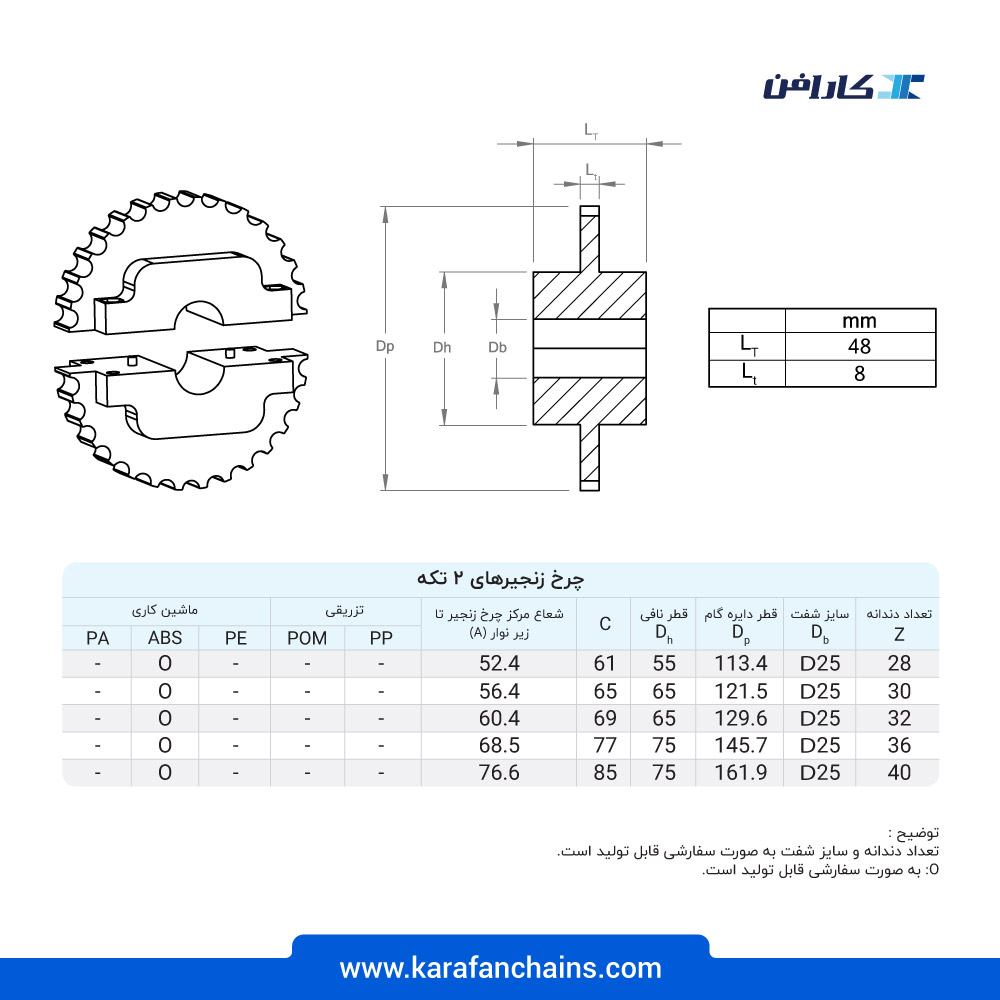 کارافن

$L_T$

$L_t$

Dp

Dh

Db

| | mm |
|---|---|
| $L_T$ | 48 |
| $L_t$ | 8 |

چرخ زنجیرهای ۲ تکه

| تعداد دندانه Z | سایز شفت $D_b$ | قطر دایره گام $D_p$ | قطر نافی $D_h$ | C | شعاع مرکز چرخ زنجیر تا زیر نوار (A) | تزریقی PP | تزریقی POM | ماشین کاری PE | ماشین کاری ABS | ماشین کاری PA |
|---|---|---|---|---|---|---|---|---|---|---|
| 28 | D25 | 113.4 | 55 | 61 | 52.4 | - | - | - | O | - |
| 30 | D25 | 121.5 | 65 | 65 | 56.4 | - | - | - | O | - |
| 32 | D25 | 129.6 | 65 | 69 | 60.4 | - | - | - | O | - |
| 36 | D25 | 145.7 | 75 | 77 | 68.5 | - | - | - | O | - |
| 40 | D25 | 161.9 | 75 | 85 | 76.6 | - | - | - | O | - |

توضیح :
تعداد دندانه و سایز شفت به صورت سفارشی قابل تولید است.
O: به صورت سفارشی قابل تولید است.

www.karafanchains.com